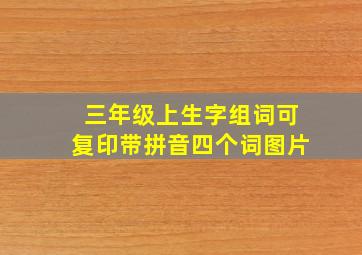 三年级上生字组词可复印带拼音四个词图片